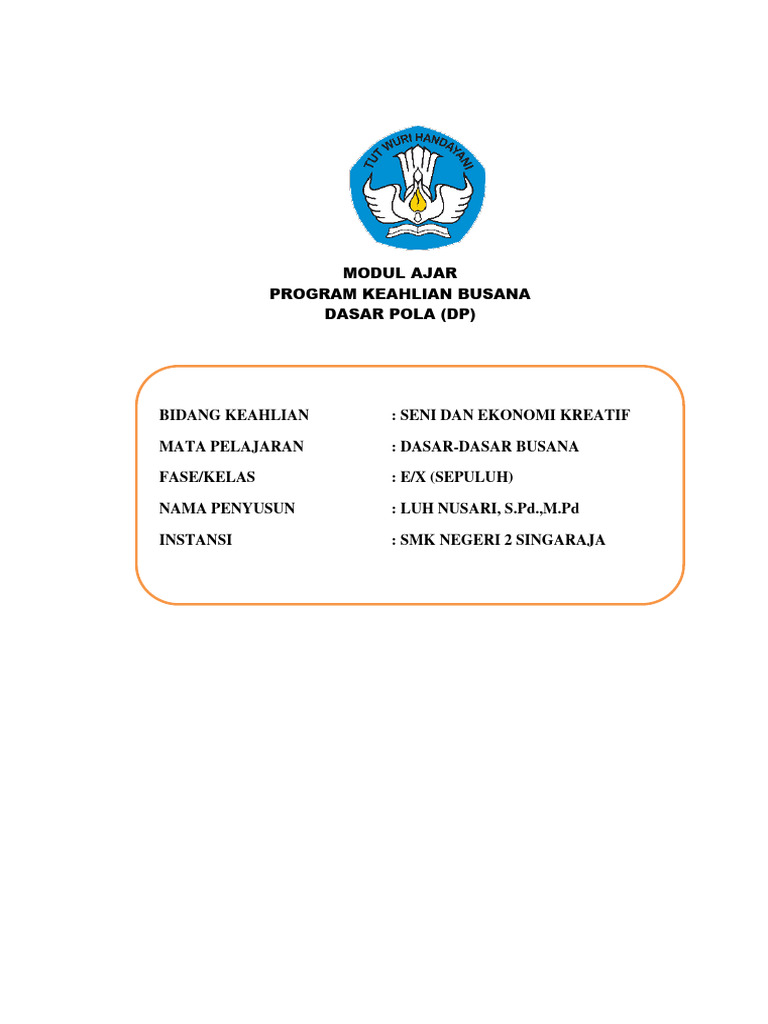 TUT WURI HANDAYANI

MODUL AJAR
PROGRAM KEAHLIAN BUSANA
DASAR POLA (DP)

BIDANG KEAHLIAN : SENI DAN EKONOMI KREATIF
MATA PELAJARAN : DASAR-DASAR BUSANA
FASE/KELAS : E/X (SEPULUH)
NAMA PENYUSUN : LUH NUSARI, S.Pd.,M.Pd
INSTANSI : SMK NEGERI 2 SINGARAJA